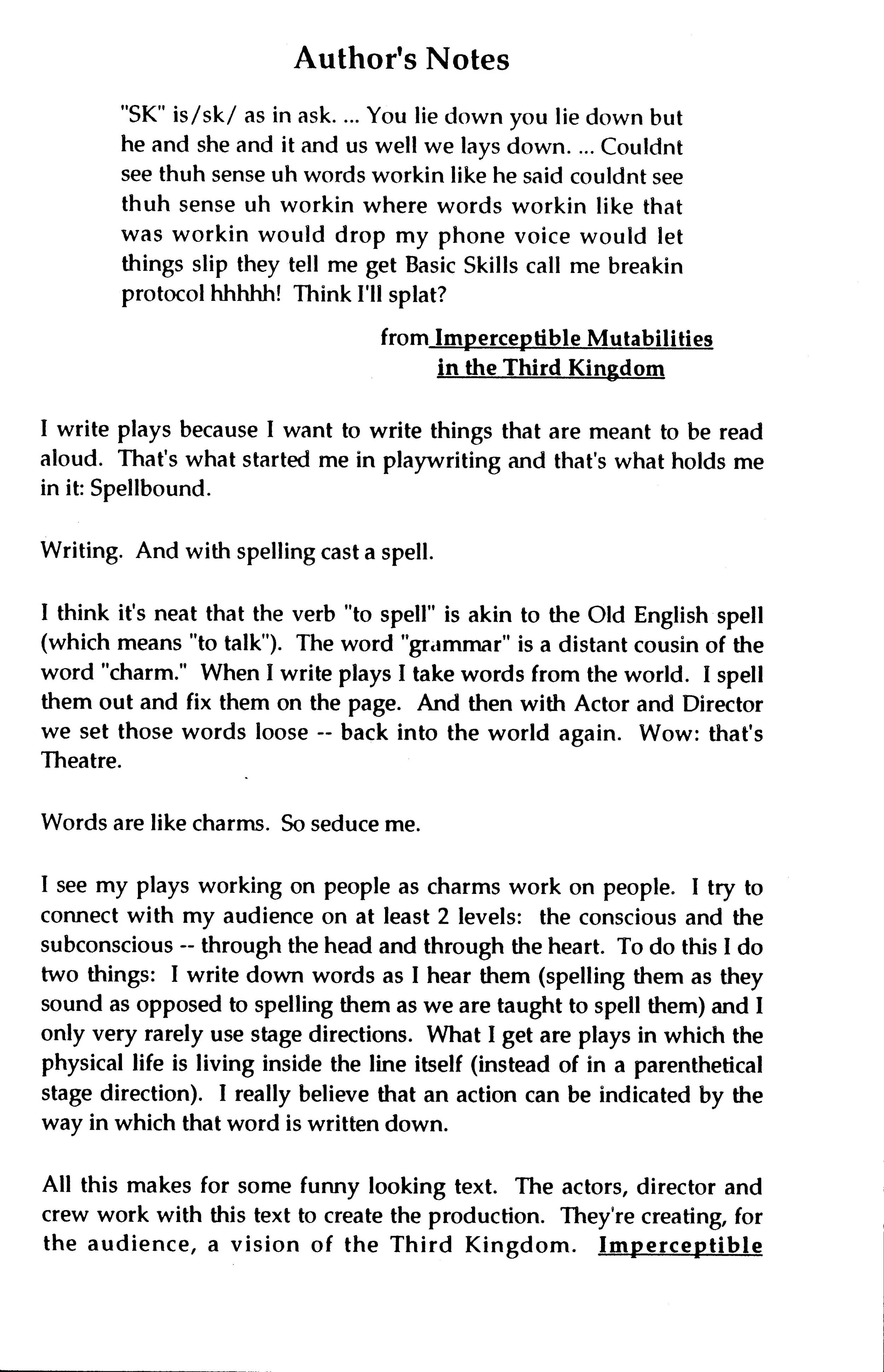 Author's Notes

"SK" is/sk/ as in ask. ... You lie down you lie down but he and she and it and us well we lays down. ... Couldnt see thuh sense uh words workin like he said couldnt see thuh sense uh workin where words workin like that was workin would drop my phone voice would let things slip they tell me get Basic Skills call me breakin protocol hhhhh! Think I'll splat?

from Imperceptible Mutabilities in the Third Kingdom

I write plays because I want to write things that are meant to be read aloud. That's what started me in playwriting and that's what holds me in it: Spellbound.

Writing. And with spelling cast a spell.

I think it's neat that the verb "to spell" is akin to the Old English spell (which means "to talk"). The word "grammar" is a distant cousin of the word "charm." When I write plays I take words from the world. I spell them out and fix them on the page. And then with Actor and Director we set those words loose -- back into the world again. Wow: that's Theatre.

Words are like charms. So seduce me.

I see my plays working on people as charms work on people. I try to connect with my audience on at least 2 levels: the conscious and the subconscious -- through the head and through the heart. To do this I do two things: I write down words as I hear them (spelling them as they sound as opposed to spelling them as we are taught to spell them) and I only very rarely use stage directions. What I get are plays in which the physical life is living inside the line itself (instead of in a parenthetical stage direction). I really believe that an action can be indicated by the way in which that word is written down.

All this makes for some funny looking text. The actors, director and crew work with this text to create the production. They're creating, for the audience, a vision of the Third Kingdom. Imperceptible